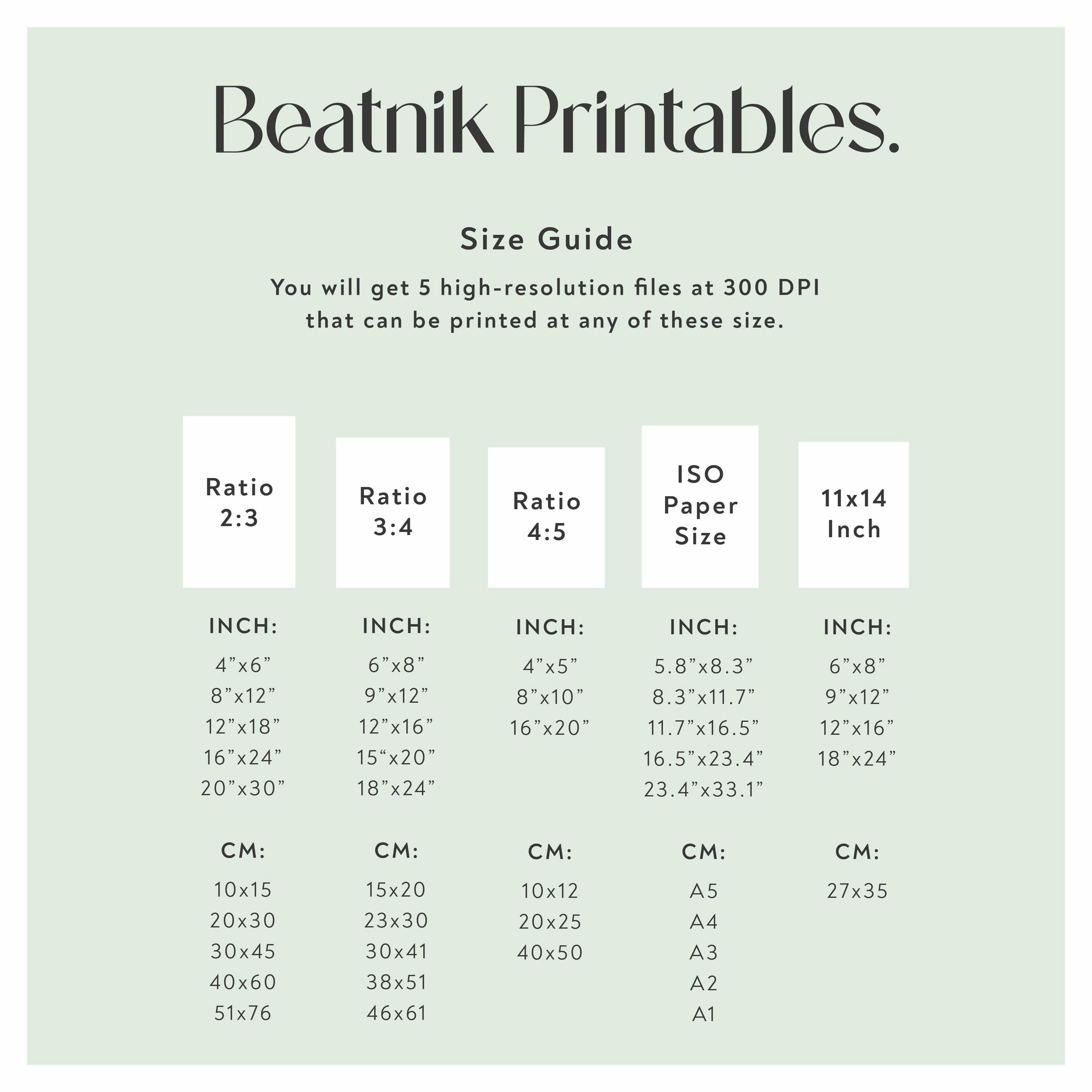 Beatnik Printables.

Size Guide

You will get 5 high-resolution files at 300 DPI that can be printed at any of these size.

Ratio 2:3

INCH:
4”x6”
8”x12”
12”x18”
16”x24”
20”x30”

CM:
10x15
20x30
30x45
40x60
51x76

Ratio 3:4

INCH:
6”x8”
9”x12”
12”x16”
15“x20”
18”x24”

CM:
15x20
23x30
30x41
38x51
46x61

Ratio 4:5

INCH:
4”x5”
8”x10”
16”x20”

CM:
10x12
20x25
40x50

ISO Paper Size

INCH:
5.8”x8.3”
8.3”x11.7”
11.7”x16.5”
16.5”x23.4”
23.4”x33.1”

CM:
A5
A4
A3
A2
A1

11x14 Inch

INCH:
6”x8”
9”x12”
12”x16”
18”x24”

CM:
27x35